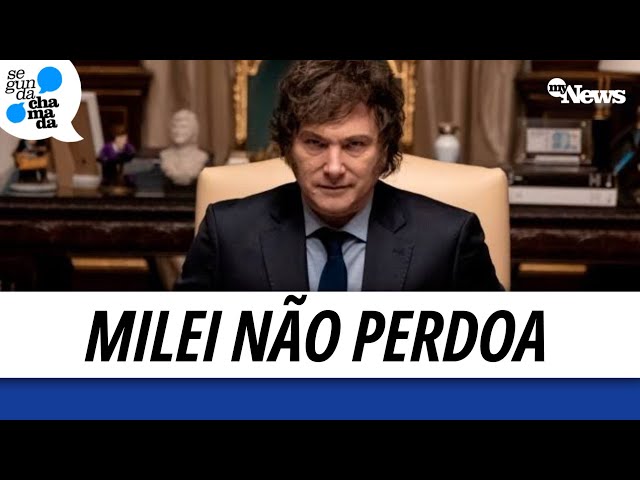 se gun da cha ma da

my News

MILEI NÃO PERDOA